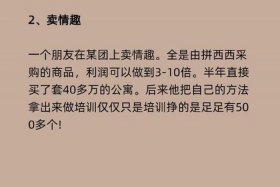 2、卖情趣

一个朋友在某团上卖情趣。全是由拼西西采购的商品，利润可以做到3-10倍。半年直接买了套40多万的公寓。后来他把自己的方法拿出来做培训仅仅只是培训挣的是足足有500多个！